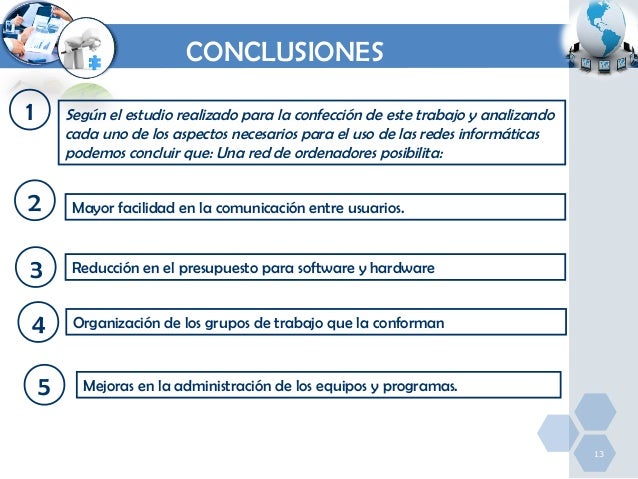 CONCLUSIONES

1

Según el estudio realizado para la confección de este trabajo y analizando cada uno de los aspectos necesarios para el uso de las redes informáticas podemos concluir que: Una red de ordenadores posibilita:

2

Mayor facilidad en la comunicación entre usuarios.

3

Reducción en el presupuesto para software y hardware

4

Organización de los grupos de trabajo que la conforman

5

Mejoras en la administración de los equipos y programas.

13